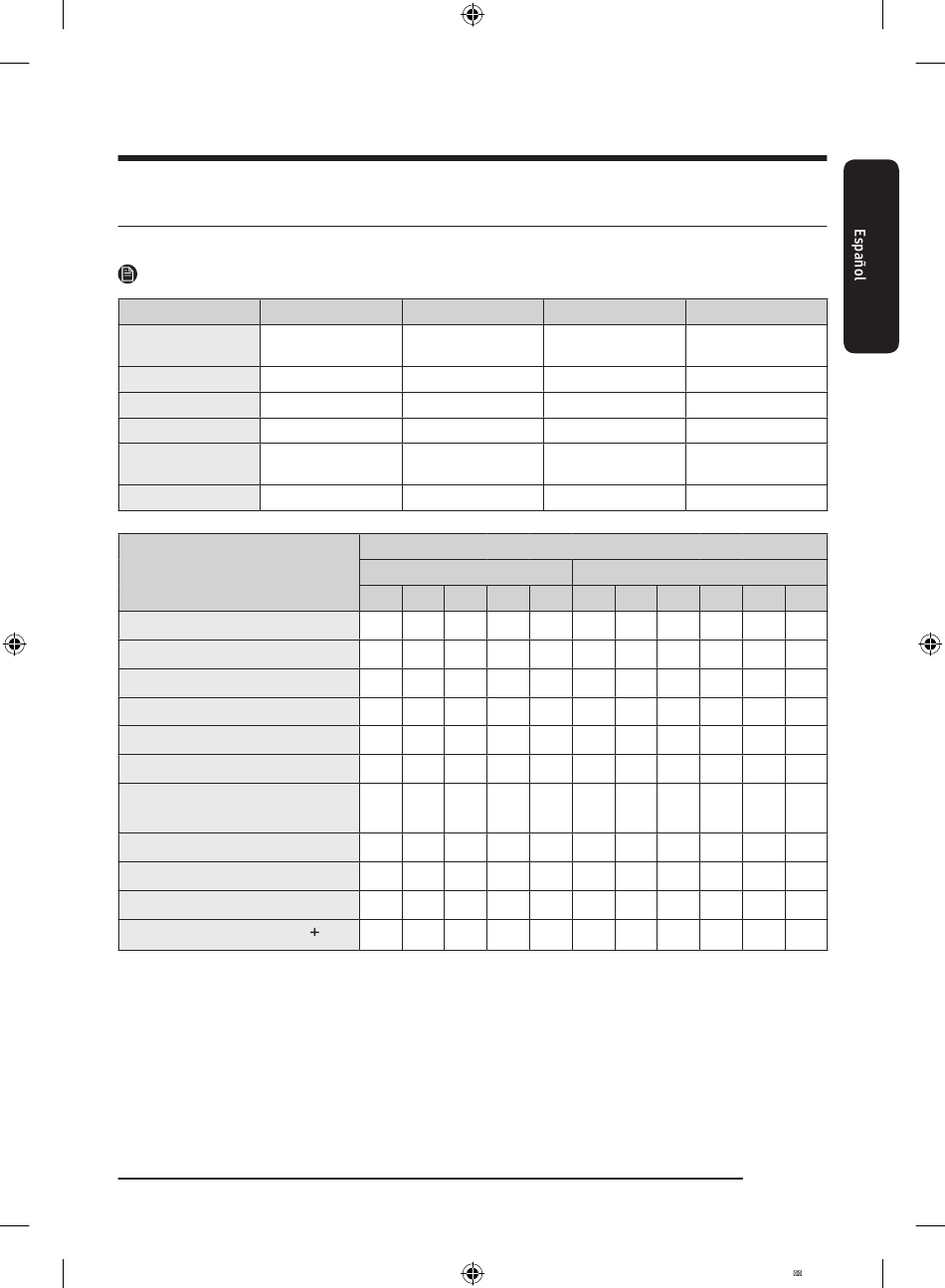 Español

+